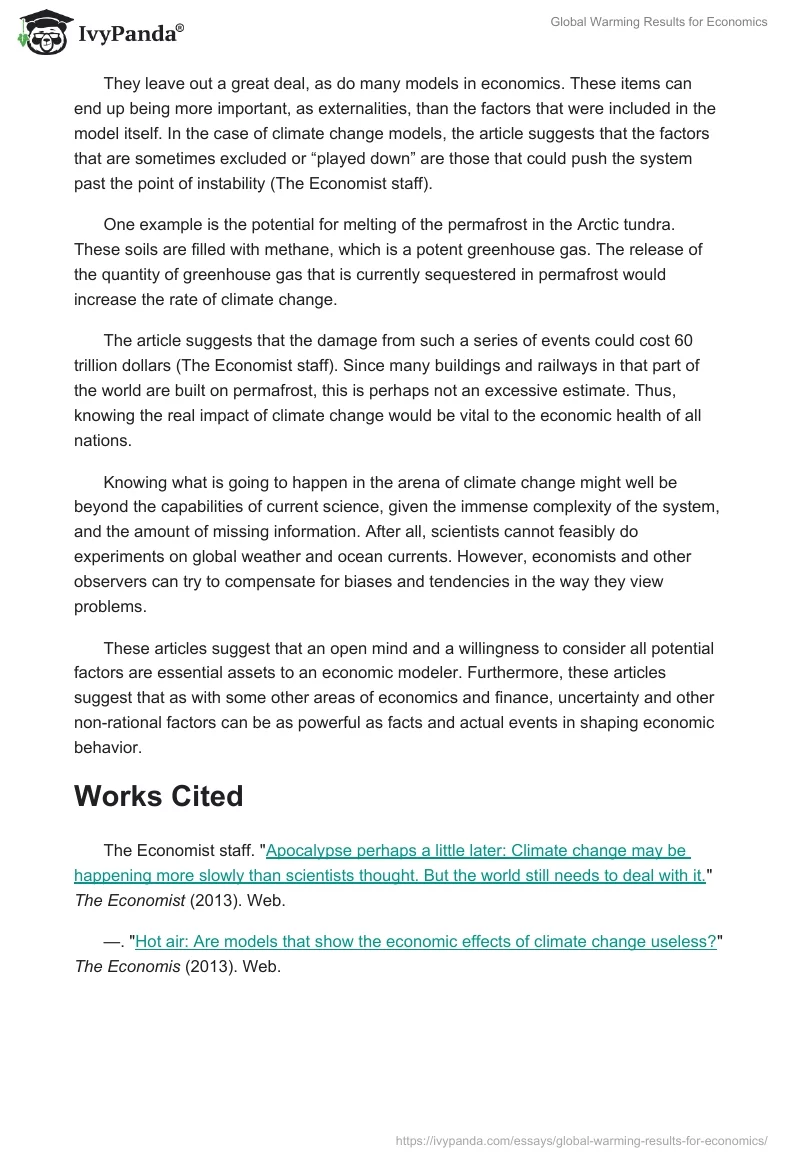 IvyPanda®

Global Warming Results for Economics

They leave out a great deal, as do many models in economics. These items can end up being more important, as externalities, than the factors that were included in the model itself. In the case of climate change models, the article suggests that the factors that are sometimes excluded or “played down” are those that could push the system past the point of instability (The Economist staff).

One example is the potential for melting of the permafrost in the Arctic tundra. These soils are filled with methane, which is a potent greenhouse gas. The release of the quantity of greenhouse gas that is currently sequestered in permafrost would increase the rate of climate change.

The article suggests that the damage from such a series of events could cost 60 trillion dollars (The Economist staff). Since many buildings and railways in that part of the world are built on permafrost, this is perhaps not an excessive estimate. Thus, knowing the real impact of climate change would be vital to the economic health of all nations.

Knowing what is going to happen in the arena of climate change might well be beyond the capabilities of current science, given the immense complexity of the system, and the amount of missing information. After all, scientists cannot feasibly do experiments on global weather and ocean currents. However, economists and other observers can try to compensate for biases and tendencies in the way they view problems.

These articles suggest that an open mind and a willingness to consider all potential factors are essential assets to an economic modeler. Furthermore, these articles suggest that as with some other areas of economics and finance, uncertainty and other non-rational factors can be as powerful as facts and actual events in shaping economic behavior.

Works Cited

The Economist staff. "Apocalypse perhaps a little later: Climate change may be happening more slowly than scientists thought. But the world still needs to deal with it." The Economist (2013). Web.

—. "Hot air: Are models that show the economic effects of climate change useless?" The Economis (2013). Web.

https://ivypanda.com/essays/global-warming-results-for-economics/